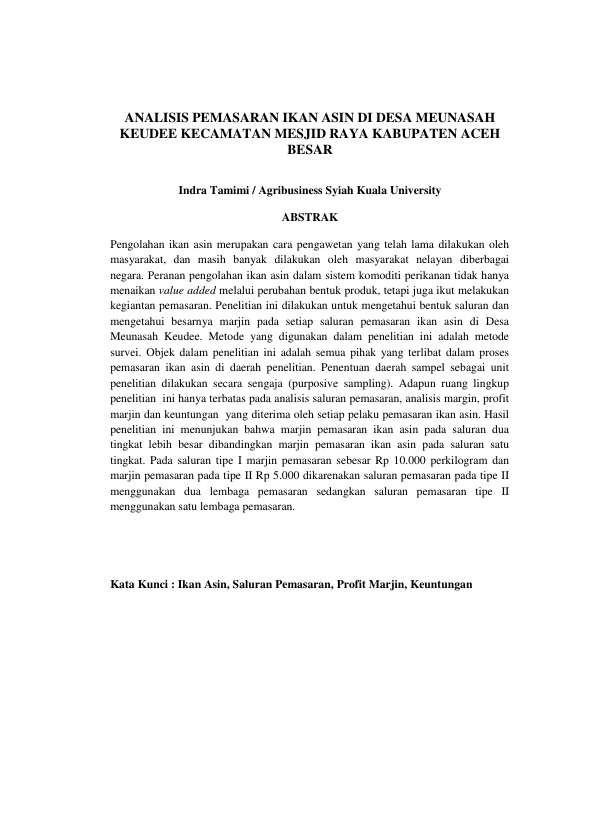 ANALISIS PEMASARAN IKAN ASIN DI DESA MEUNASAH KEUDEE KECAMATAN MESJID RAYA KABUPATEN ACEH BESAR

Indra Tamimi / Agribusiness Syiah Kuala University

ABSTRAK

Pengolahan ikan asin merupakan cara pengawetan yang telah lama dilakukan oleh masyarakat, dan masih banyak dilakukan oleh masyarakat nelayan diberbagai negara. Peranan pengolahan ikan asin dalam sistem komoditi perikanan tidak hanya menaikan value added melalui perubahan bentuk produk, tetapi juga ikut melakukan kegiantan pemasaran. Penelitian ini dilakukan untuk mengetahui bentuk saluran dan mengetahui besarnya marjin pada setiap saluran pemasaran ikan asin di Desa Meunasah Keudee. Metode yang digunakan dalam penelitian ini adalah metode survei. Objek dalam penelitian ini adalah semua pihak yang terlibat dalam proses pemasaran ikan asin di daerah penelitian. Penentuan daerah sampel sebagai unit penelitian dilakukan secara sengaja (purposive sampling). Adapun ruang lingkup penelitian ini hanya terbatas pada analisis saluran pemasaran, analisis margin, profit marjin dan keuntungan yang diterima oleh setiap pelaku pemasaran ikan asin. Hasil penelitian ini menunjukan bahwa marjin pemasaran ikan asin pada saluran dua tingkat lebih besar dibandingkan marjin pemasaran ikan asin pada saluran satu tingkat. Pada saluran tipe I marjin pemasaran sebesar Rp 10.000 perkilogram dan marjin pemasaran pada tipe II Rp 5.000 dikarenakan saluran pemasaran pada tipe II menggunakan dua lembaga pemasaran sedangkan saluran pemasaran tipe II menggunakan satu lembaga pemasaran.

Kata Kunci : Ikan Asin, Saluran Pemasaran, Profit Marjin, Keuntungan